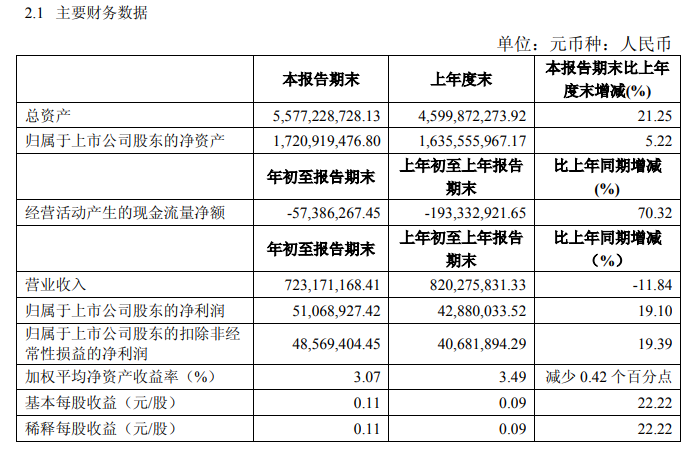 2.1 主要财务数据

单位：元币种：人民币

|  | 本报告期末 | 上年度末 | 本报告期末比上年度末增减(%) |
|---|---|---|---|
| 总资产 | 5,577,228,728.13 | 4,599,872,273.92 | 21.25 |
| 归属于上市公司股东的净资产 | 1,720,919,476.80 | 1,635,555,967.17 | 5.22 |
|  | 年初至报告期末 | 上年初至上年报告期末 | 比上年同期增减(%) |
| 经营活动产生的现金流量净额 | -57,386,267.45 | -193,332,921.65 | 70.32 |
|  | 年初至报告期末 | 上年初至上年报告期末 | 比上年同期增减（%） |
| 营业收入 | 723,171,168.41 | 820,275,831.33 | -11.84 |
| 归属于上市公司股东的净利润 | 51,068,927.42 | 42,880,033.52 | 19.10 |
| 归属于上市公司股东的扣除非经常性损益的净利润 | 48,569,404.45 | 40,681,894.29 | 19.39 |
| 加权平均净资产收益率（%） | 3.07 | 3.49 | 减少0.42个百分点 |
| 基本每股收益（元/股） | 0.11 | 0.09 | 22.22 |
| 稀释每股收益（元/股） | 0.11 | 0.09 | 22.22 |